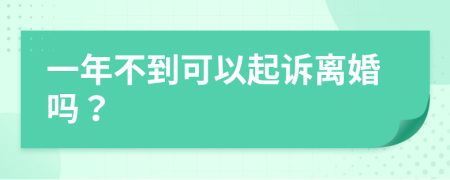 一年不到可以起诉离婚吗？